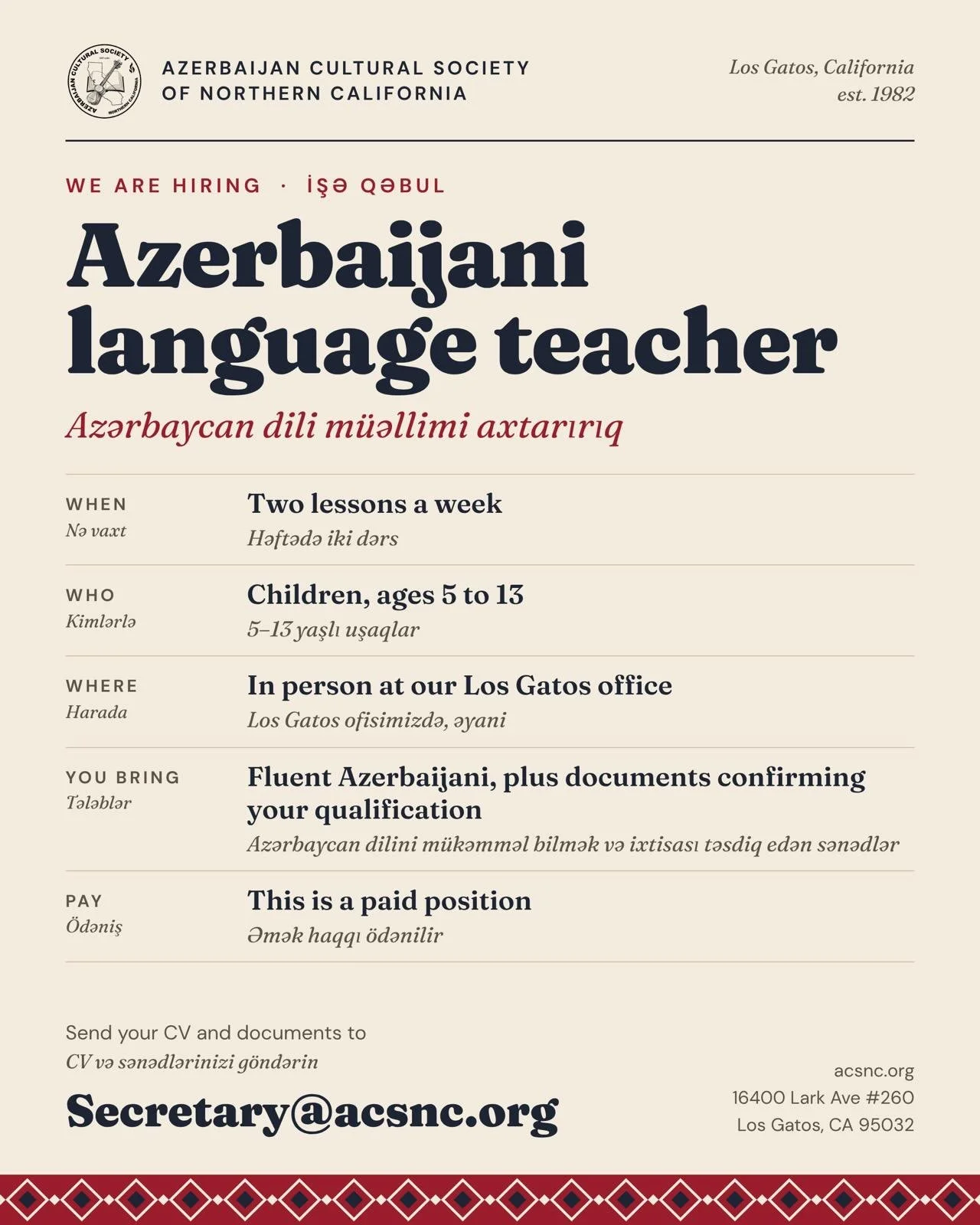 AZERBAIJAN CULTURAL SOCIETY
OF NORTHERN CALIFORNIA

Los Gatos, California
est. 1982

WE ARE HIRING · İŞƏ QƏBUL

Azerbaijani language teacher

Azərbaycan dili müəllimi axtarırıq

WHEN
Nə vaxt
Two lessons a week
Həftədə iki dərs

WHO
Kimlərlə
Children, ages 5 to 13
5–13 yaşlı uşaqlar

WHERE
Harada
In person at our Los Gatos office
Los Gatos ofisimizdə, əyani

YOU BRING
Tələblər
Fluent Azerbaijani, plus documents confirming your qualification
Azərbaycan dilini mükəmməl bilmək və ixtisası təsdiq edən sənədlər

PAY
Ödəniş
This is a paid position
Əmək haqqı ödənilir

Send your CV and documents to
CV və sənədlərinizi göndərin

Secretary@acsnc.org

acsnc.org
16400 Lark Ave #260
Los Gatos, CA 95032